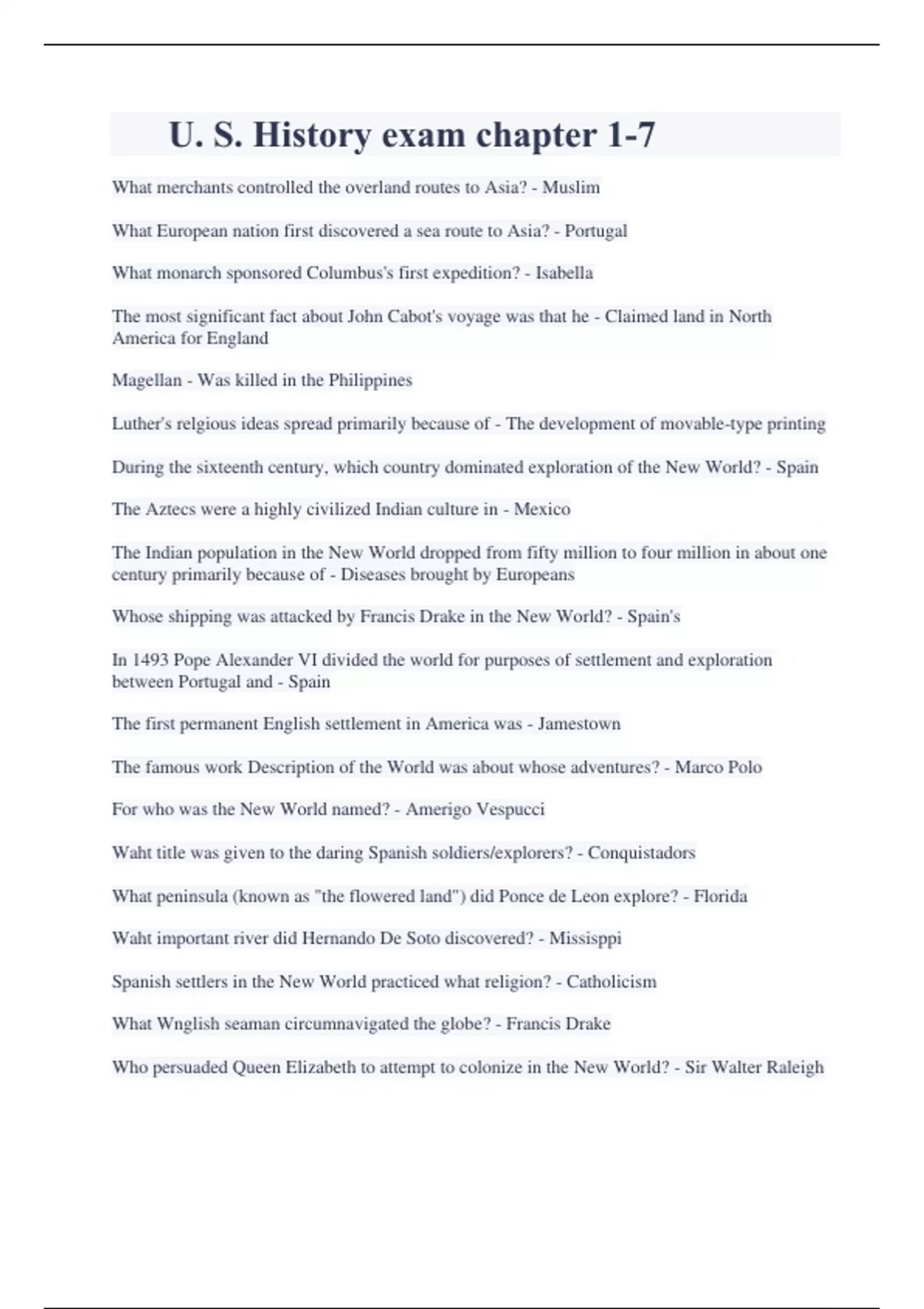 U. S. History exam chapter 1-7

What merchants controlled the overland routes to Asia? - Muslim

What European nation first discovered a sea route to Asia? - Portugal

What monarch sponsored Columbus's first expedition? - Isabella

The most significant fact about John Cabot's voyage was that he - Claimed land in North America for England

Magellan - Was killed in the Philippines

Luther's relgious ideas spread primarily because of - The development of movable-type printing

During the sixteenth century, which country dominated exploration of the New World? - Spain

The Aztecs were a highly civilized Indian culture in - Mexico

The Indian population in the New World dropped from fifty million to four million in about one century primarily because of - Diseases brought by Europeans

Whose shipping was attacked by Francis Drake in the New World? - Spain's

In 1493 Pope Alexander VI divided the world for purposes of settlement and exploration between Portugal and - Spain

The first permanent English settlement in America was - Jamestown

The famous work Description of the World was about whose adventures? - Marco Polo

For who was the New World named? - Amerigo Vespucci

Waht title was given to the daring Spanish soldiers/explorers? - Conquistadors

What peninsula (known as "the flowered land") did Ponce de Leon explore? - Florida

Waht important river did Hernando De Soto discovered? - Missisppi

Spanish settlers in the New World practiced what religion? - Catholicism

What Wnglish seaman circumnavigated the globe? - Francis Drake

Who persuaded Queen Elizabeth to attempt to colonize in the New World? - Sir Walter Raleigh